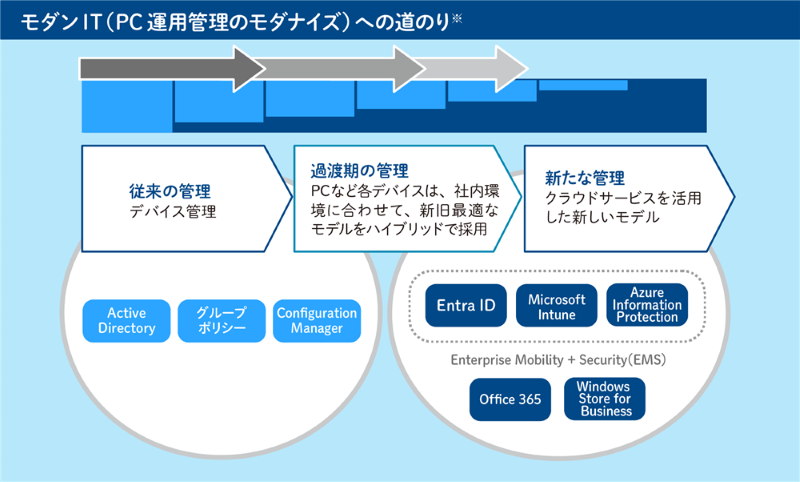 モダンIT（PC運用管理のモダナイズ）への道のり※

従来の管理
デバイス管理

過渡期の管理
PCなど各デバイスは、社内環境に合わせて、新旧最適なモデルをハイブリッドで採用

新たな管理
クラウドサービスを活用した新しいモデル

Active Directory

グループポリシー

Configuration Manager

Entra ID

Microsoft Intune

Azure Information Protection

Enterprise Mobility + Security(EMS)

Office 365

Windows Store for Business